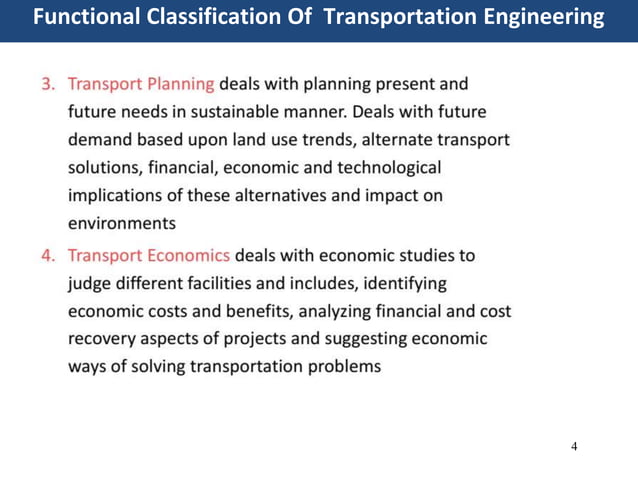 Functional Classification Of Transportation Engineering

3. Transport Planning deals with planning present and future needs in sustainable manner. Deals with future demand based upon land use trends, alternate transport solutions, financial, economic and technological implications of these alternatives and impact on environments

4. Transport Economics deals with economic studies to judge different facilities and includes, identifying economic costs and benefits, analyzing financial and cost recovery aspects of projects and suggesting economic ways of solving transportation problems

4